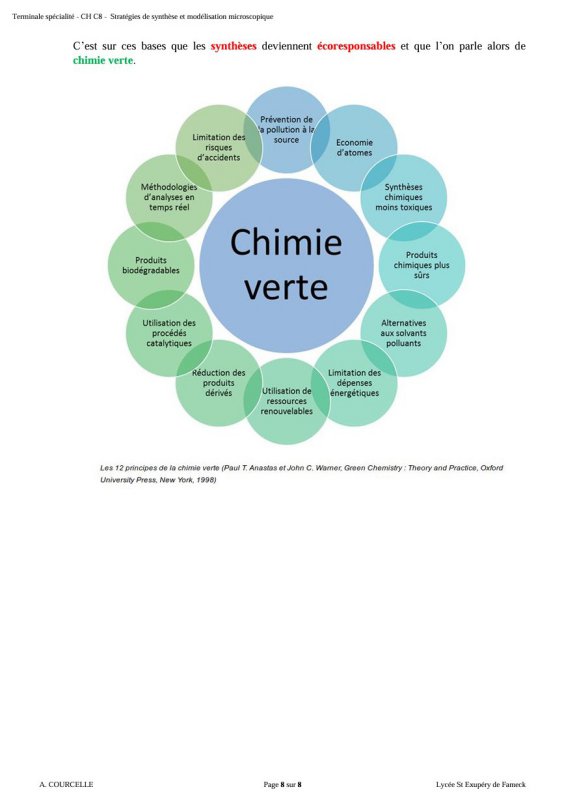 Terminale spécialité - CH C8 - Stratégies de synthèse et modélisation microscopique

C'est sur ces bases que les synthèses deviennent écoresponsables et que l'on parle alors de chimie verte.

Chimie verte

Prévention de la pollution à la source

Economie d'atomes

Synthèses chimiques moins toxiques

Produits chimiques plus sûrs

Alternatives aux solvants polluants

Limitation des dépenses énergétiques

Utilisation de ressources renouvelables

Réduction des produits dérivés

Utilisation des procédés catalytiques

Produits biodégradables

Méthodologies d'analyses en temps réel

Limitation des risques d'accidents

Les 12 principes de la chimie verte (Paul T. Anastas et John C. Warner, Green Chemistry : Theory and Practice, Oxford University Press, New York, 1998)

A. COURCELLE

Page 8 sur 8

Lycée St Exupéry de Fameck